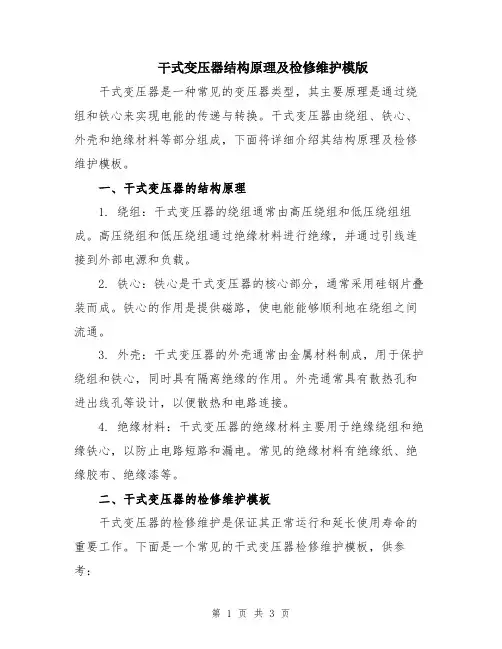 干式变压器结构原理及检修维护模版

干式变压器是一种常见的变压器类型，其主要原理是通过绕组和铁心来实现电能的传递与转换。干式变压器由绕组、铁心、外壳和绝缘材料等部分组成，下面将详细介绍其结构原理及检修维护模板。

一、干式变压器的结构原理

1. 绕组：干式变压器的绕组通常由高压绕组和低压绕组组成。高压绕组和低压绕组通过绝缘材料进行绝缘，并通过引线连接到外部电源和负载。

2. 铁心：铁心是干式变压器的核心部分，通常采用硅钢片叠装而成。铁心的作用是提供磁路，使电能能够顺利地在绕组之间流通。

3. 外壳：干式变压器的外壳通常由金属材料制成，用于保护绕组和铁心，同时具有隔离绝缘的作用。外壳通常具有散热孔和进出线孔等设计，以便散热和电路连接。

4. 绝缘材料：干式变压器的绝缘材料主要用于绝缘绕组和绝缘铁心，以防止电路短路和漏电。常见的绝缘材料有绝缘纸、绝缘胶布、绝缘漆等。

二、干式变压器的检修维护模板

干式变压器的检修维护是保证其正常运行和延长使用寿命的重要工作。下面是一个常见的干式变压器检修维护模板，供参考：

第 1 页 共 3 页